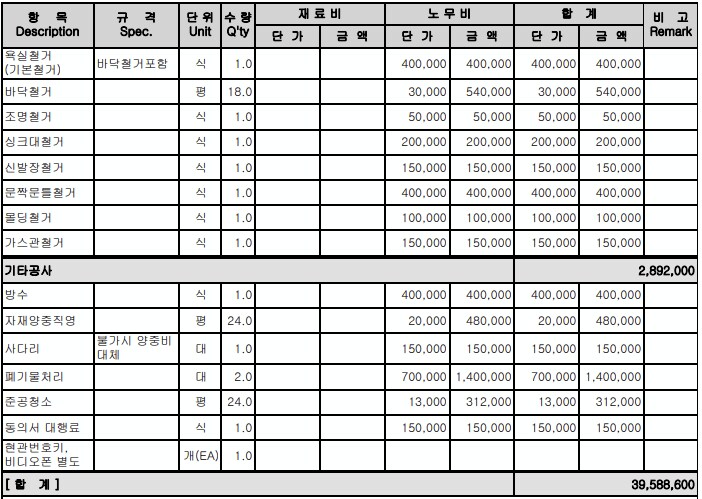 | 항 목 Description | 규 격 Spec. | 단위 Unit | 수량 Q'ty | 재료비 단 가 | 재료비 금 액 | 노무비 단 가 | 노무비 금 액 | 합 계 단 가 | 합 계 금 액 | 비 고 Remark |
|---|---|---|---|---|---|---|---|---|---|---|
| 욕실철거 (기본철거) | 바닥철거포함 | 식 | 1.0 | | | 400,000 | 400,000 | 400,000 | 400,000 | |
| 바닥철거 | | 평 | 18.0 | | | 30,000 | 540,000 | 30,000 | 540,000 | |
| 조명철거 | | 식 | 1.0 | | | 50,000 | 50,000 | 50,000 | 50,000 | |
| 싱크대철거 | | 식 | 1.0 | | | 200,000 | 200,000 | 200,000 | 200,000 | |
| 신발장철거 | | 식 | 1.0 | | | 150,000 | 150,000 | 150,000 | 150,000 | |
| 문짝문틀철거 | | 식 | 1.0 | | | 400,000 | 400,000 | 400,000 | 400,000 | |
| 몰딩철거 | | 식 | 1.0 | | | 100,000 | 100,000 | 100,000 | 100,000 | |
| 가스관철거 | | 식 | 1.0 | | | 150,000 | 150,000 | 150,000 | 150,000 | |
| 기타공사 | | | | | | | | | 2,892,000 | |
| 방수 | | 식 | 1.0 | | | 400,000 | 400,000 | 400,000 | 400,000 | |
| 자재양중직영 | | 평 | 24.0 | | | 20,000 | 480,000 | 20,000 | 480,000 | |
| 사다리 | 불가시 양중비 대체 | 대 | 1.0 | | | 150,000 | 150,000 | 150,000 | 150,000 | |
| 폐기물처리 | | 대 | 2.0 | | | 700,000 | 1,400,000 | 700,000 | 1,400,000 | |
| 준공청소 | | 평 | 24.0 | | | 13,000 | 312,000 | 13,000 | 312,000 | |
| 동의서 대행료 | | 식 | 1.0 | | | 150,000 | 150,000 | 150,000 | 150,000 | |
| 현관번호키, 비디오폰 별도 | | 개(EA) | 1.0 | | | | | | | |
| [ 합 계 ] | | | | | | | | | 39,588,600 | |